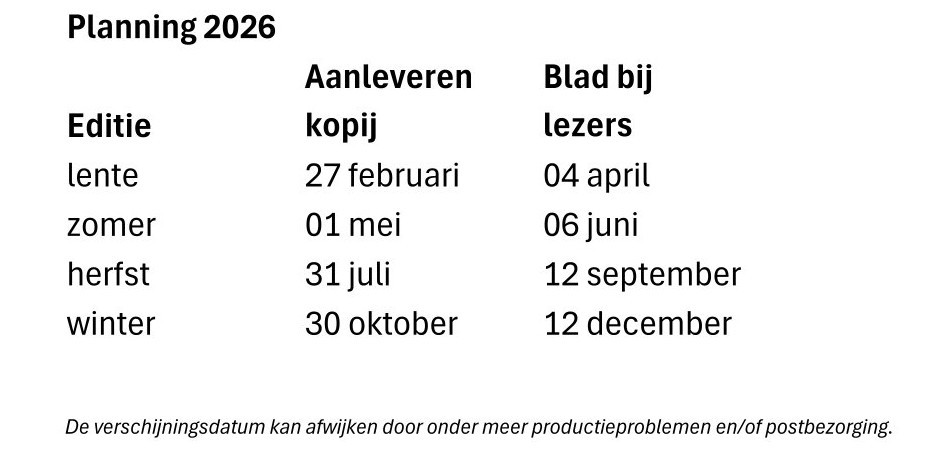 Planning 2026

| Editie | Aanleveren kopij | Blad bij lezers |
|---|---|---|
| lente | 27 februari | 04 april |
| zomer | 01 mei | 06 juni |
| herfst | 31 juli | 12 september |
| winter | 30 oktober | 12 december |

De verschijningsdatum kan afwijken door onder meer productieproblemen en/of postbezorging.